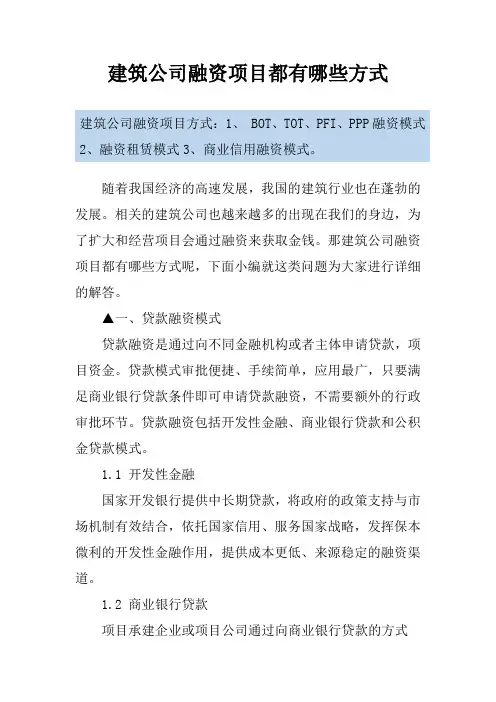 建筑公司融资项目都有哪些方式

建筑公司融资项目方式：1、 BOT、TOT、PFI、PPP融资模式 2、融资租赁模式 3、商业信用融资模式。

随着我国经济的高速发展，我国的建筑行业也在蓬勃的发展。相关的建筑公司也越来越多的出现在我们的身边，为了扩大和经营项目会通过融资来获取金钱。那建筑公司融资项目都有哪些方式呢，下面小编就这类问题为大家进行详细的解答。

▲一、贷款融资模式

贷款融资是通过向不同金融机构或者主体申请贷款，项目资金。贷款模式审批便捷、手续简单，应用最广，只要满足商业银行贷款条件即可申请贷款融资，不需要额外的行政审批环节。贷款融资包括开发性金融、商业银行贷款和公积金贷款模式。

1.1 开发性金融

国家开发银行提供中长期贷款，将政府的政策支持与市场机制有效结合，依托国家信用、服务国家战略，发挥保本微利的开发性金融作用，提供成本更低、来源稳定的融资渠道。

1.2 商业银行贷款

项目承建企业或项目公司通过向商业银行贷款的方式